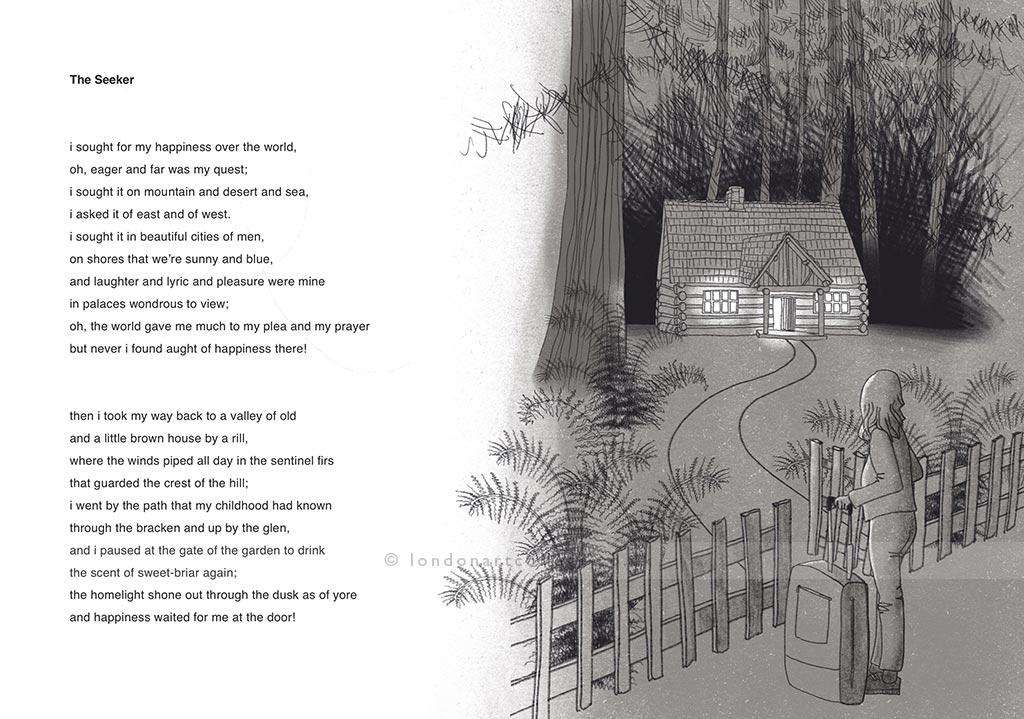 The Seeker

i sought for my happiness over the world,
oh, eager and far was my quest;
i sought it on mountain and desert and sea,
i asked it of east and of west.
i sought it in beautiful cities of men,
on shores that we're sunny and blue,
and laughter and lyric and pleasure were mine
in palaces wondrous to view;
oh, the world gave me much to my plea and my prayer
but never i found aught of happiness there!

then i took my way back to a valley of old
and a little brown house by a rill,
where the winds piped all day in the sentinel firs
that guarded the crest of the hill;
i went by the path that my childhood had known
through the bracken and up by the glen,
and i paused at the gate of the garden to drink
the scent of sweet-briar again;
the homelight shone out through the dusk as of yore
and happiness waited for me at the door!

© londonartc